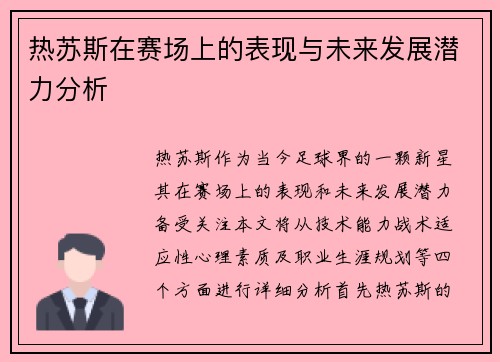 热苏斯在赛场上的表现与未来发展潜力分析

热苏斯作为当今足球界的一颗新星其在赛场上的表现和未来发展潜力备受关注本文将从技术能力战术适应性心理素质及职业生涯规划等四个方面进行详细分析首先热苏斯的